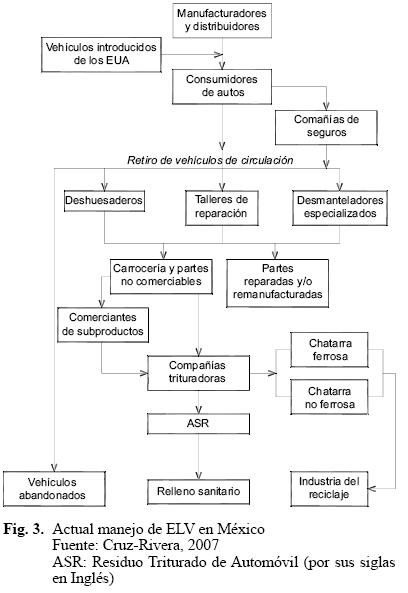 Manufacturadores y distribuidores

Vehículos introducidos de los EUA

Consumidores de autos

Comañías de seguros

Retiro de vehículos de circulación

Deshuesaderos

Talleres de reparación

Desmanteladores especializados

Carrocería y partes no comerciables

Partes reparadas y/o remanufacturadas

Comerciantes de subproductos

Compañías trituradoras

Chatarra ferrosa

Chatarra no ferrosa

ASR

Vehículos abandonados

Relleno sanitario

Industria del reciclaje

Fig. 3. Actual manejo de ELV en México
Fuente: Cruz-Rivera, 2007
ASR: Residuo Triturado de Automóvil (por sus siglas en Inglés)